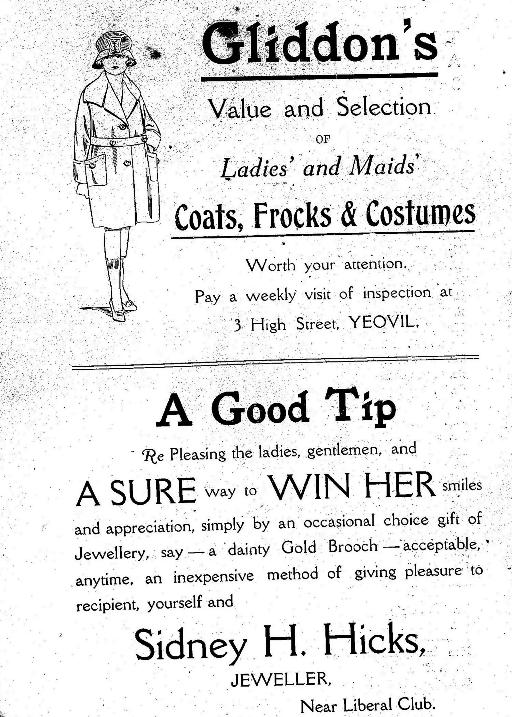 Gliddon's

Value and Selection

OF

Ladies' and Maids'

Coats, Frocks & Costumes

Worth your attention.

Pay a weekly visit of inspection at

3 High Street, YEOVIL.

A Good Tip

Re Pleasing the ladies, gentlemen, and

A SURE way to WIN HER smiles and appreciation, simply by an occasional choice gift of Jewellery, say — a dainty Gold Brooch — acceptable, anytime, an inexpensive method of giving pleasure to recipient, yourself and

Sidney H. Hicks,

JEWELLER,

Near Liberal Club.